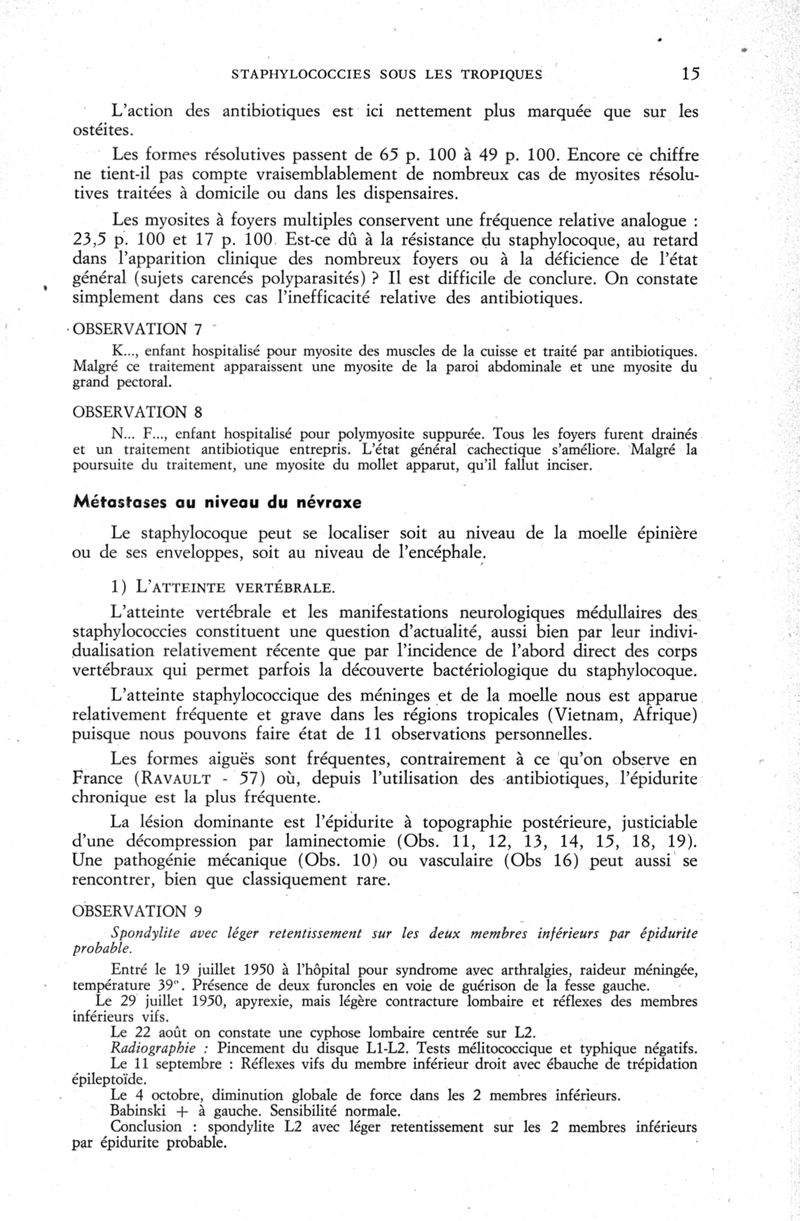 STAPHYLOCOCCIES SOUS LES TROPIQUES 15

L'action des antibiotiques est ici nettement plus marquée que sur les ostéites.

Les formes résolutives passent de 65 p. 100 à 49 p. 100. Encore ce chiffre ne tient-il pas compte vraisemblablement de nombreux cas de myosites résolutives traitées à domicile ou dans les dispensaires.

Les myosites à foyers multiples conservent une fréquence relative analogue : 23,5 p. 100 et 17 p. 100. Est-ce dû à la résistance du staphylocoque, au retard dans l'apparition clinique des nombreux foyers ou à la déficience de l'état général (sujets carencés polyparasités) ? Il est difficile de conclure. On constate simplement dans ces cas l'inefficacité relative des antibiotiques.

OBSERVATION 7

K..., enfant hospitalisé pour myosite des muscles de la cuisse et traité par antibiotiques. Malgré ce traitement apparaissent une myosite de la paroi abdominale et une myosite du grand pectoral.

OBSERVATION 8

N... F..., enfant hospitalisé pour polymyosite suppurée. Tous les foyers furent drainés et un traitement antibiotique entrepris. L'état général cachectique s'améliore. Malgré la poursuite du traitement, une myosite du mollet apparut, qu'il fallut inciser.

Métastases au niveau du névraxe

Le staphylocoque peut se localiser soit au niveau de la moelle épinière ou de ses enveloppes, soit au niveau de l'encéphale.

1) L'ATTEINTE VERTÉBRALE.

L'atteinte vertébrale et les manifestations neurologiques médullaires des staphylococcies constituent une question d'actualité, aussi bien par leur individualisation relativement récente que par l'incidence de l'abord direct des corps vertébraux qui permet parfois la découverte bactériologique du staphylocoque.

L'atteinte staphylococcique des méninges et de la moelle nous est apparue relativement fréquente et grave dans les régions tropicales (Vietnam, Afrique) puisque nous pouvons faire état de 11 observations personnelles.

Les formes aiguës sont fréquentes, contrairement à ce qu'on observe en France (RAVAULT - 57) où, depuis l'utilisation des antibiotiques, l'épidurite chronique est la plus fréquente.

La lésion dominante est l'épidurite à topographie postérieure, justiciable d'une décompression par laminectomie (Obs. 11, 12, 13, 14, 15, 18, 19). Une pathogénie mécanique (Obs. 10) ou vasculaire (Obs 16) peut aussi se rencontrer, bien que classiquement rare.

OBSERVATION 9

Spondylite avec léger retentissement sur les deux membres inférieurs par épidurite probable.

Entré le 19 juillet 1950 à l'hôpital pour syndrome avec arthralgies, raideur méningée, température 39°. Présence de deux furoncles en voie de guérison de la fesse gauche.

Le 29 juillet 1950, apyrexie, mais légère contracture lombaire et réflexes des membres inférieurs vifs.

Le 22 août on constate une cyphose lombaire centrée sur L2.

Radiographie : Pincement du disque L1-L2. Tests mélitococcique et typhique négatifs.

Le 11 septembre : Réflexes vifs du membre inférieur droit avec ébauche de trépidation épileptoïde.

Le 4 octobre, diminution globale de force dans les 2 membres inférieurs.

Babinski + à gauche. Sensibilité normale.

Conclusion : spondylite L2 avec léger retentissement sur les 2 membres inférieurs par épidurite probable.